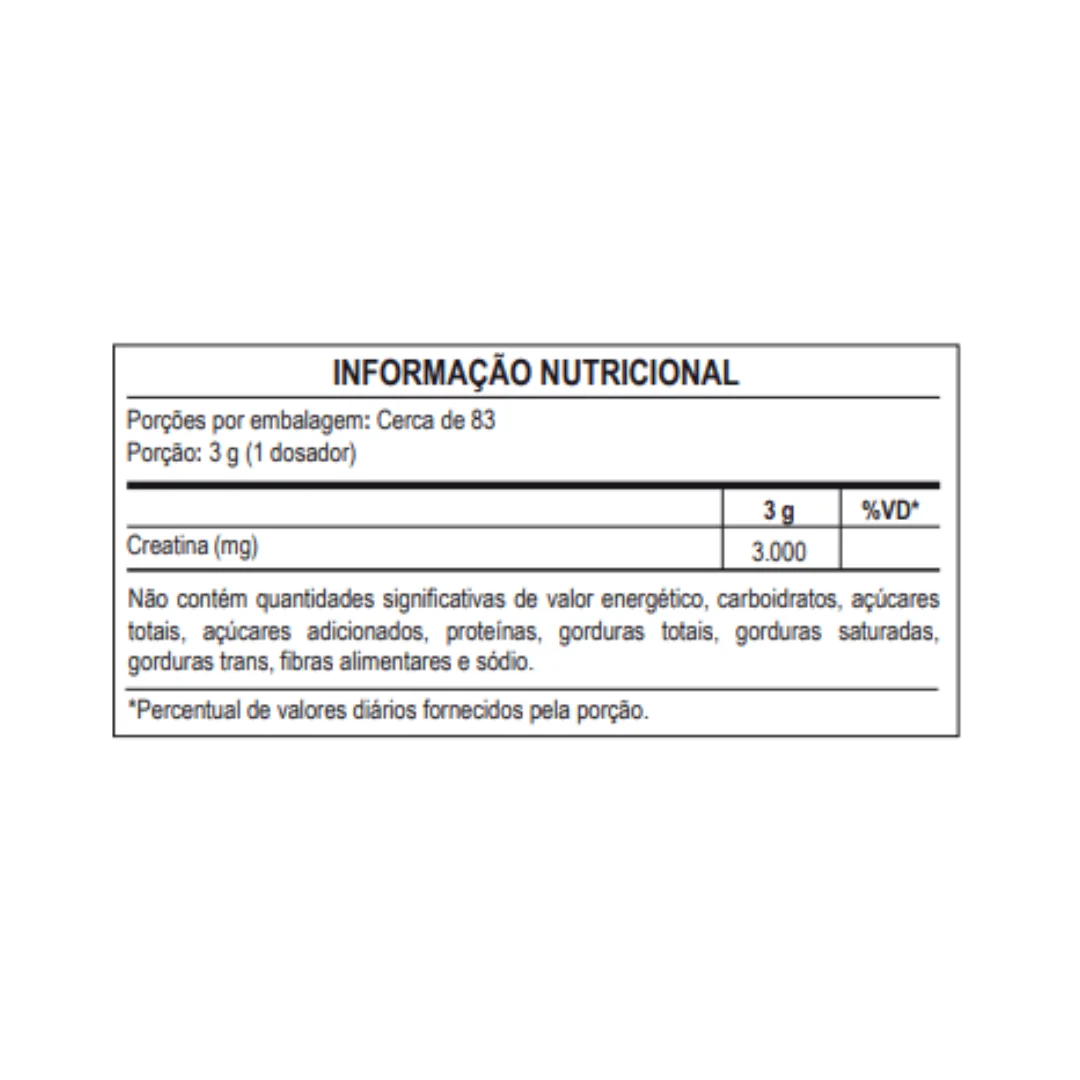 INFORMAÇÃO NUTRICIONAL

Porções por embalagem: Cerca de 83
Porção: 3 g (1 dosador)

| | 3 g | %VD* |
|---|---|---|
| Creatina (mg) | 3.000 | |

Não contém quantidades significativas de valor energético, carboidratos, açúcares totais, açúcares adicionados, proteínas, gorduras totais, gorduras saturadas, gorduras trans, fibras alimentares e sódio.

*Percentual de valores diários fornecidos pela porção.